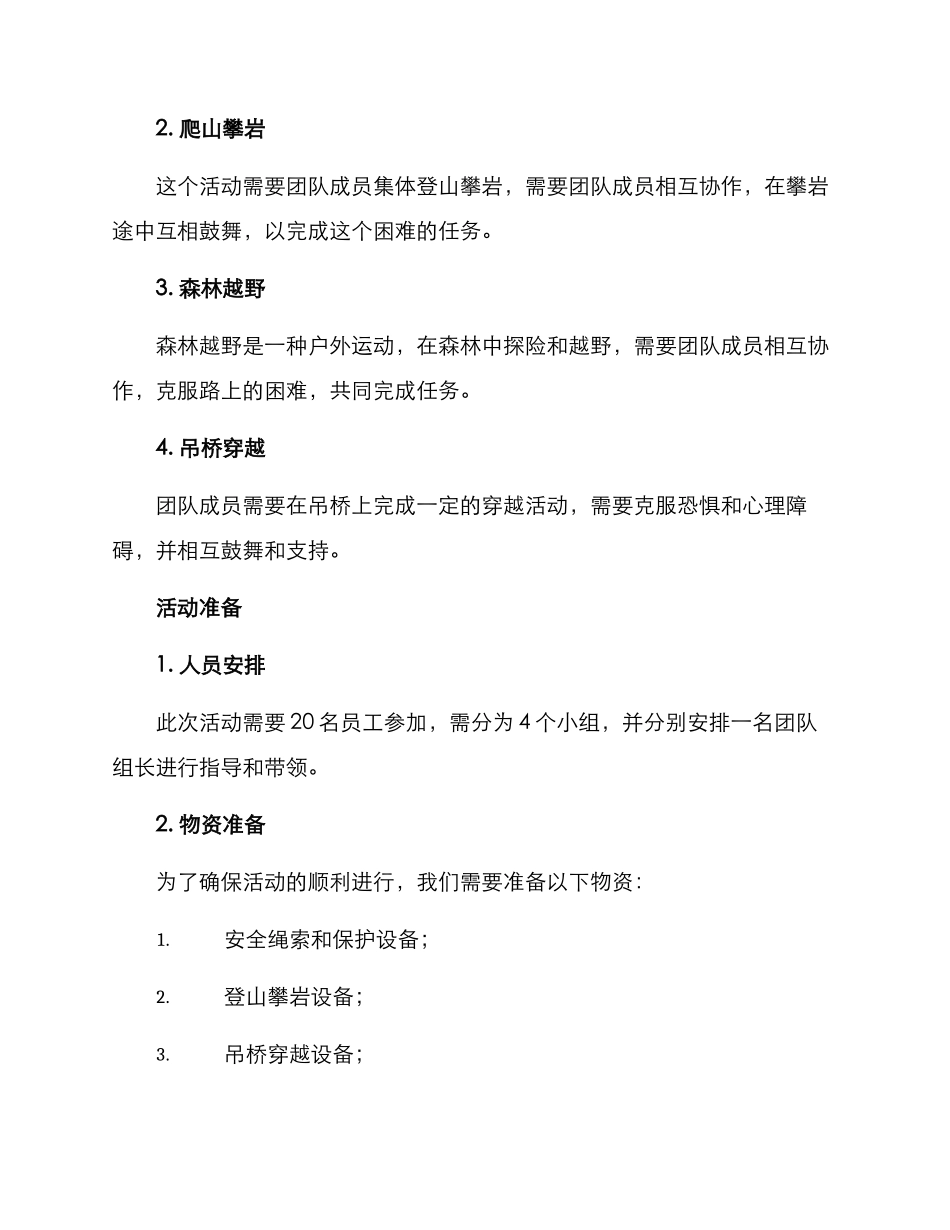 2. 爬山攀岩

这个活动需要团队成员集体登山攀岩，需要团队成员相互协作，在攀岩途中互相鼓舞，以完成这个困难的任务。

3. 森林越野

森林越野是一种户外运动，在森林中探险和越野，需要团队成员相互协作，克服路上的困难，共同完成任务。

4. 吊桥穿越

团队成员需要在吊桥上完成一定的穿越活动，需要克服恐惧和心理障碍，并相互鼓舞和支持。

活动准备

1. 人员安排

此次活动需要 20 名员工参加，需分为 4 个小组，并分别安排一名团队组长进行指导和带领。

2. 物资准备

为了确保活动的顺利进行，我们需要准备以下物资：

1. 安全绳索和保护设备；

2. 登山攀岩设备；

3. 吊桥穿越设备；